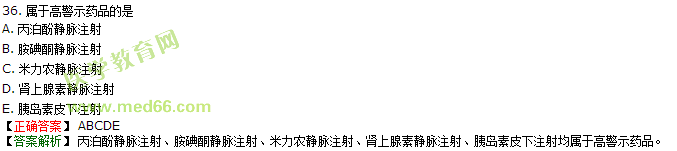 36. 属于高警示药品的是
A. 丙泊酚静脉注射
B. 胺碘酮静脉注射
C. 米力农静脉注射
D. 肾上腺素静脉注射
E. 胰岛素皮下注射

医学教育网
www.med66.com

【正确答案】ABCDE
【答案解析】丙泊酚静脉注射、胺碘酮静脉注射、米力农静脉注射、肾上腺素静脉注射、胰岛素皮下注射均属于高警示药品。